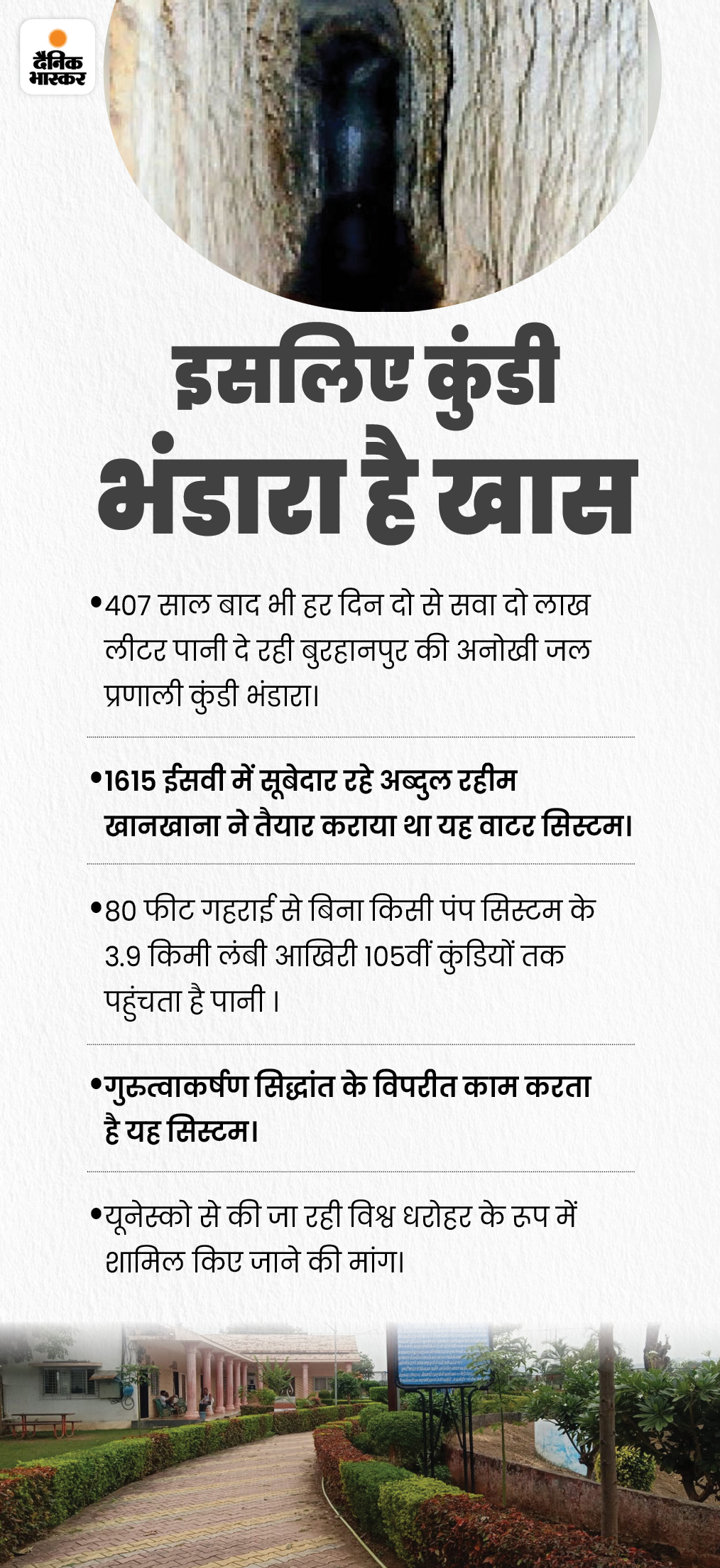 दैनिक भास्कर

इसलिए कुंडी भंडारा है खास

•407 साल बाद भी हर दिन दो से सवा दो लाख लीटर पानी दे रही बुरहानपुर की अनोखी जल प्रणाली कुंडी भंडारा।

•1615 ईसवी में सूबेदार रहे अब्दुल रहीम खानखाना ने तैयार कराया था यह वाटर सिस्टम।

•80 फीट गहराई से बिना किसी पंप सिस्टम के 3.9 किमी लंबी आखिरी 105वीं कुंडियों तक पहुंचता है पानी ।

•गुरुत्वाकर्षण सिद्धांत के विपरीत काम करता है यह सिस्टम।

•यूनेस्को से की जा रही विश्व धरोहर के रूप में शामिल किए जाने की मांग।